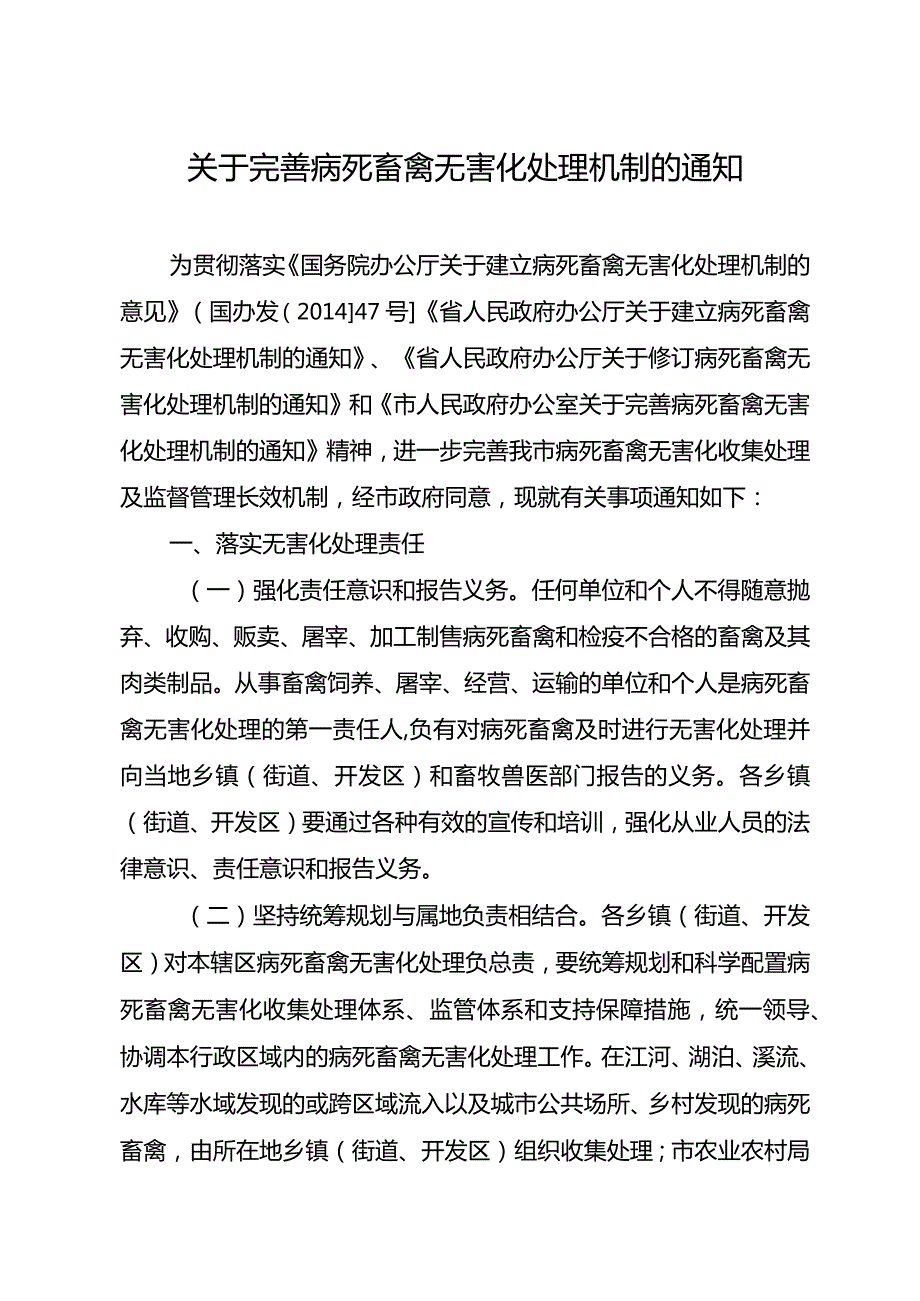 关于完善病死畜禽无害化处理机制的通知

为贯彻落实《国务院办公厅关于建立病死畜禽无害化处理机制的意见》（国办发（2014]47号]《省人民政府办公厅关于建立病死畜禽无害化处理机制的通知》、《省人民政府办公厅关于修订病死畜禽无害化处理机制的通知》和《市人民政府办公室关于完善病死畜禽无害化处理机制的通知》精神，进一步完善我市病死畜禽无害化收集处理及监督管理长效机制，经市政府同意，现就有关事项通知如下：

一、落实无害化处理责任

（一）强化责任意识和报告义务。任何单位和个人不得随意抛弃、收购、贩卖、屠宰、加工制售病死畜禽和检疫不合格的畜禽及其肉类制品。从事畜禽饲养、屠宰、经营、运输的单位和个人是病死畜禽无害化处理的第一责任人,负有对病死畜禽及时进行无害化处理并向当地乡镇（街道、开发区）和畜牧兽医部门报告的义务。各乡镇（街道、开发区）要通过各种有效的宣传和培训，强化从业人员的法律意识、责任意识和报告义务。

（二）坚持统筹规划与属地负责相结合。各乡镇（街道、开发区）对本辖区病死畜禽无害化处理负总责，要统筹规划和科学配置病死畜禽无害化收集处理体系、监管体系和支持保障措施，统一领导、协调本行政区域内的病死畜禽无害化处理工作。在江河、湖泊、溪流、水库等水域发现的或跨区域流入以及城市公共场所、乡村发现的病死畜禽，由所在地乡镇（街道、开发区）组织收集处理；市农业农村局